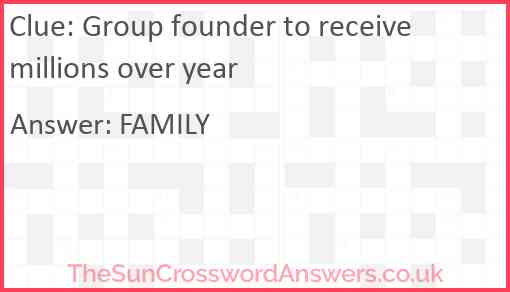 Clue: Group founder to receive millions over year

Answer: FAMILY

TheSunCrosswordAnswers.co.uk